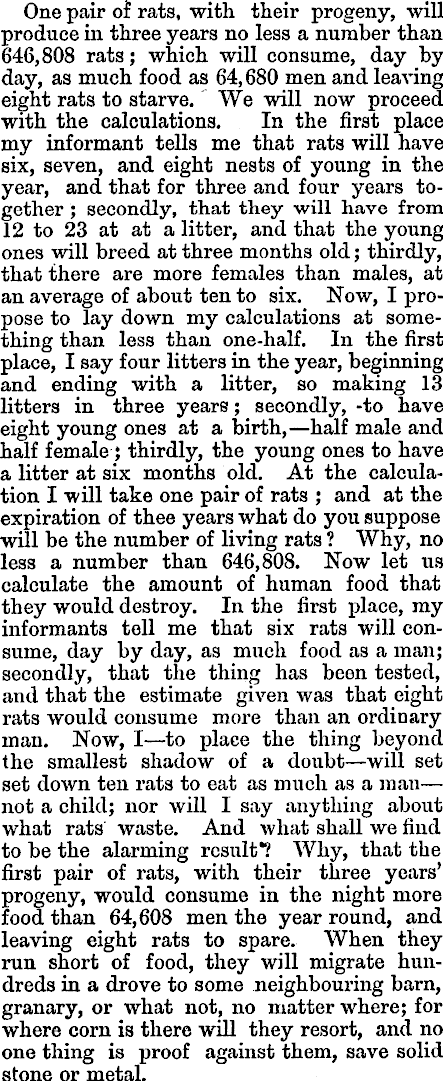 One pair of rats, with their progeny, will produce in three years no less a number than 646,808 rats; which will consume, day by day, as much food as 64,680 men and leaving eight rats to starve. We will now proceed with the calculations. In the first place my informant tells me that rats will have six, seven, and eight nests of young in the year, and that for three and four years together; secondly, that they will have from 12 to 23 at at a litter, and that the young ones will breed at three months old; thirdly, that there are more females than males, at an average of about ten to six. Now, I propose to lay down my calculations at something than less than one-half. In the first place, I say four litters in the year, beginning and ending with a litter, so making 13 litters in three years; secondly, -to have eight young ones at a birth,—half male and half female; thirdly, the young ones to have a litter at six months old. At the calculation I will take one pair of rats; and at the expiration of thee years what do you suppose will be the number of living rats? Why, no less a number than 646,808. Now let us calculate the amount of human food that they would destroy. In the first place, my informants tell me that six rats will consume, day by day, as much food as a man; secondly, that the thing has been tested, and that the estimate given was that eight rats would consume more than an ordinary man. Now, I—to place the thing beyond the smallest shadow of a doubt—will set set down ten rats to eat as much as a man—not a child; nor will I say anything about what rats waste. And what shall we find to be the alarming result? Why, that the first pair of rats, with their three years' progeny, would consume in the night more food than 64,608 men the year round, and leaving eight rats to spare. When they run short of food, they will migrate hundreds in a drove to some neighbouring barn, granary, or what not, no matter where; for where corn is there will they resort, and no one thing is proof against them, save solid stone or metal.